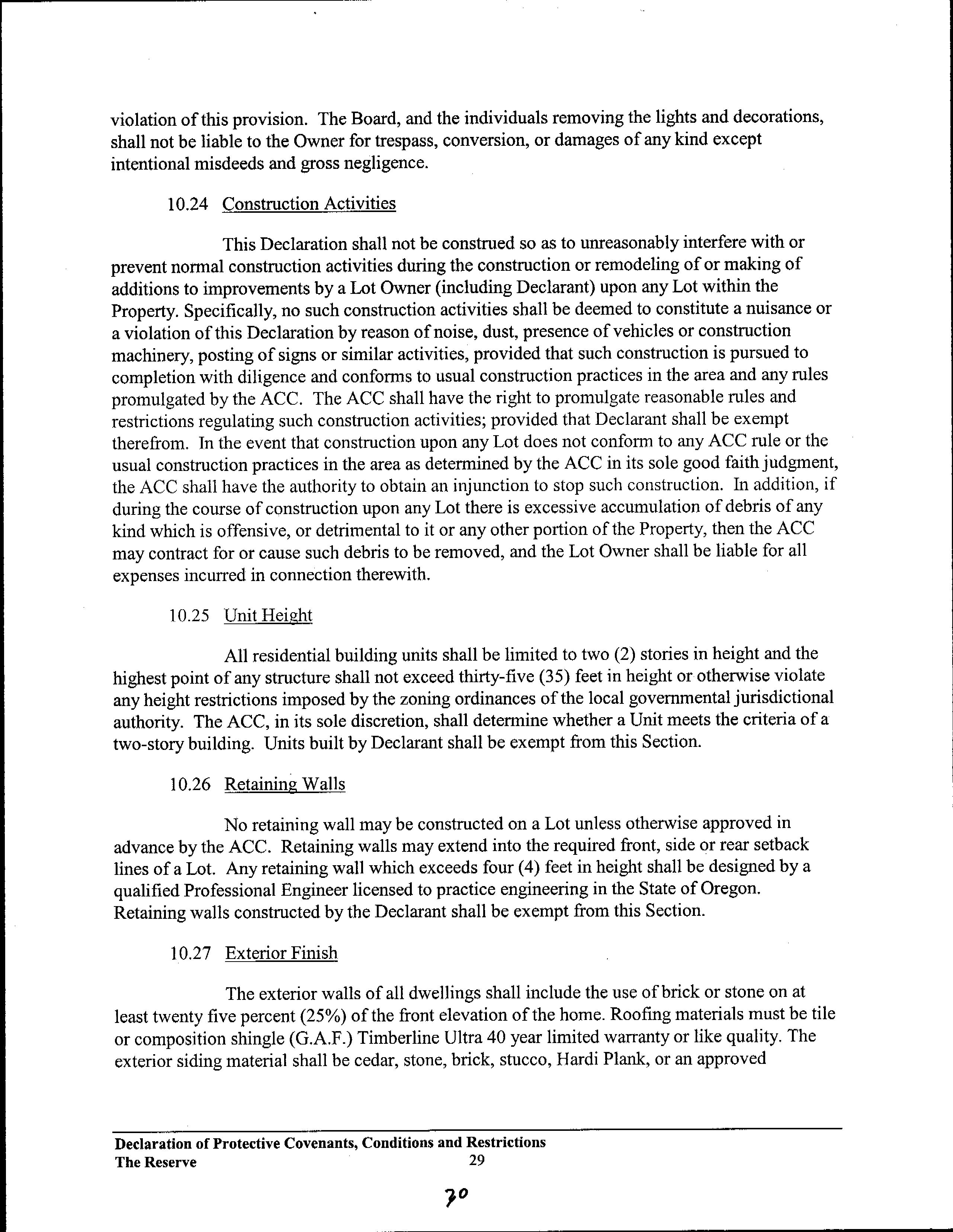 violation of this provision. The Board, and the individuals removing the lights and decorations, shall not be liable to the Owner for trespass, conversion, or damages of any kind except intentional misdeeds and gross negligence.

10.24 Construction Activities

This Declaration shall not be construed so as to unreasonably interfere with or prevent normal construction activities during the construction or remodeling of or making of additions to improvements by a Lot Owner (including Declarant) upon any Lot within the Property. Specifically, no such construction activities shall be deemed to constitute a nuisance or a violation of this Declaration by reason of noise, dust, presence of vehicles or construction machinery, posting of signs or similar activities, provided that such construction is pursued to completion with diligence and conforms to usual construction practices in the area and any rules promulgated by the ACC. The ACC shall have the right to promulgate reasonable rules and restrictions regulating such construction activities; provided that Declarant shall be exempt therefrom. In the event that construction upon any Lot does not conform to any ACC rule or the usual construction practices in the area as determined by the ACC in its sole good faith judgment, the ACC shall have the authority to obtain an injunction to stop such construction. In addition, if during the course of construction upon any Lot there is excessive accumulation of debris of any kind which is offensive, or detrimental to it or any other portion of the Property, then the ACC may contract for or cause such debris to be removed, and the Lot Owner shall be liable for all expenses incurred in connection therewith.

10.25 Unit Height

All residential building units shall be limited to two (2) stories in height and the highest point of any structure shall not exceed thirty-five (35) feet in height or otherwise violate any height restrictions imposed by the zoning ordinances of the local governmental jurisdictional authority. The ACC, in its sole discretion, shall determine whether a Unit meets the criteria of a two-story building. Units built by Declarant shall be exempt from this Section.

10.26 Retaining Walls

No retaining wall may be constructed on a Lot unless otherwise approved in advance by the ACC. Retaining walls may extend into the required front, side or rear setback lines of a Lot. Any retaining wall which exceeds four (4) feet in height shall be designed by a qualified Professional Engineer licensed to practice engineering in the State of Oregon. Retaining walls constructed by the Declarant shall be exempt from this Section.

10.27 Exterior Finish

The exterior walls of all dwellings shall include the use of brick or stone on at least twenty five percent (25%) of the front elevation of the home. Roofing materials must be tile or composition shingle (G.A.F.) Timberline Ultra 40 year limited warranty or like quality. The exterior siding material shall be cedar, stone, brick, stucco, Hardi Plank, or an approved

Declaration of Protective Covenants, Conditions and Restrictions
The Reserve 29

30